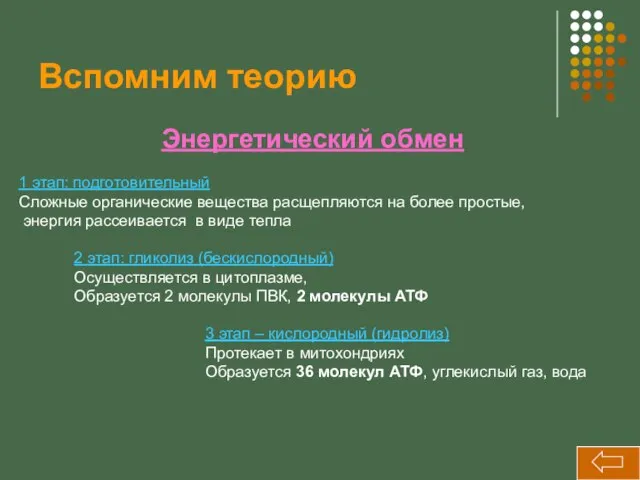 Вспомним теорию

Энергетический обмен

1 этап: подготовительный
Сложные органические вещества расщепляются на более простые, энергия рассеивается в виде тепла

2 этап: гликолиз (бескислородный)
Осуществляется в цитоплазме,
Образуется 2 молекулы ПВК, 2 молекулы АТФ

3 этап – кислородный (гидролиз)
Протекает в митохондриях
Образуется 36 молекул АТФ, углекислый газ, вода